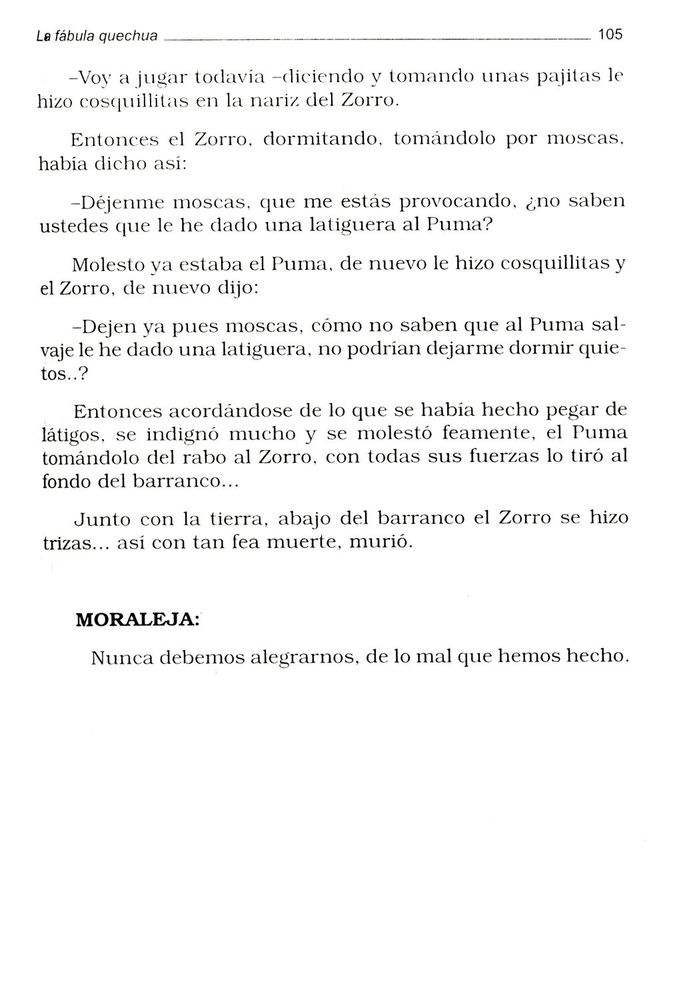 La fábula quechua 105

–Voy a jugar todavía –diciendo y tomando unas pajitas le hizo cosquillitas en la nariz del Zorro.

Entonces el Zorro, dormitando, tomándolo por moscas, había dicho así:

–Déjenme moscas, que me estás provocando, ¿no saben ustedes que le he dado una latiguera al Puma?

Molesto ya estaba el Puma, de nuevo le hizo cosquillitas y el Zorro, de nuevo dijo:

–Dejen ya pues moscas, cómo no saben que al Puma salvaje le he dado una latiguera, no podrían dejarme dormir quietos..?

Entonces acordándose de lo que se había hecho pegar de látigos, se indignó mucho y se molestó feamente, el Puma tomándolo del rabo al Zorro, con todas sus fuerzas lo tiró al fondo del barranco...

Junto con la tierra, abajo del barranco el Zorro se hizo trizas... así con tan fea muerte, murió.

MORALEJA:

Nunca debemos alegrarnos, de lo mal que hemos hecho.